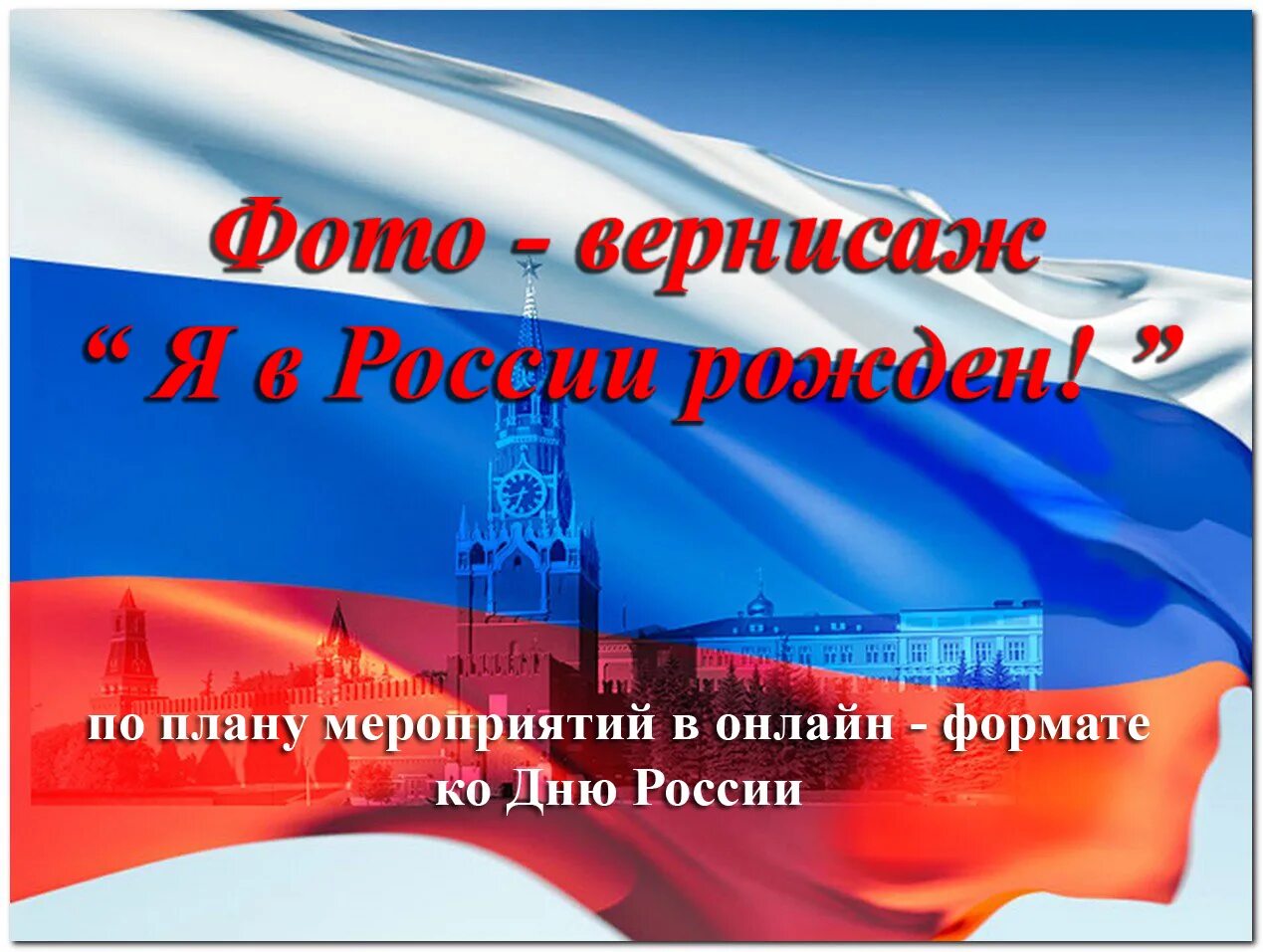 Фото - вернисаж
“ Я в России рожден! ”

по плану мероприятий в онлайн - формате
ко Дню России